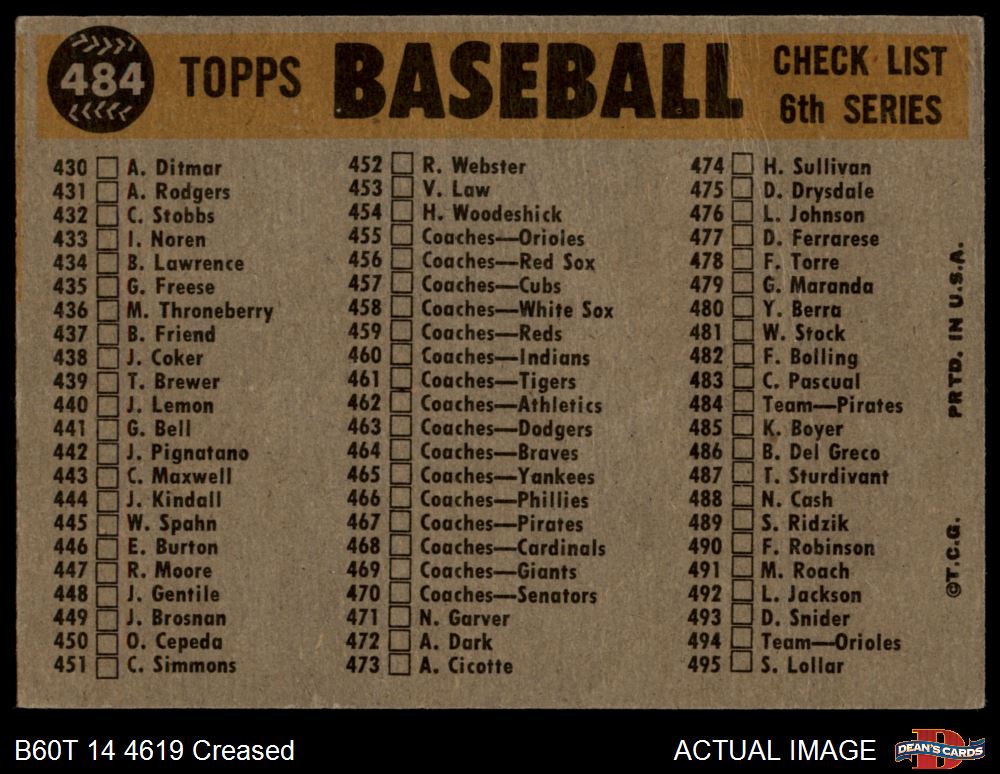 484 TOPPS BASEBALL CHECK LIST 6th SERIES

430 ☐ A. Ditmar
431 ☐ A. Rodgers
432 ☐ C. Stobbs
433 ☐ I. Noren
434 ☐ B. Lawrence
435 ☐ G. Freese
436 ☐ M. Throneberry
437 ☐ B. Friend
438 ☐ J. Coker
439 ☐ T. Brewer
440 ☐ J. Lemon
441 ☐ G. Bell
442 ☐ J. Pignatano
443 ☐ C. Maxwell
444 ☐ J. Kindall
445 ☐ W. Spahn
446 ☐ E. Burton
447 ☐ R. Moore
448 ☐ J. Gentile
449 ☐ J. Brosnan
450 ☐ O. Cepeda
451 ☐ C. Simmons

452 ☐ R. Webster
453 ☐ V. Law
454 ☐ H. Woodeshick
455 ☐ Coaches—Orioles
456 ☐ Coaches—Red Sox
457 ☐ Coaches—Cubs
458 ☐ Coaches—White Sox
459 ☐ Coaches—Reds
460 ☐ Coaches—Indians
461 ☐ Coaches—Tigers
462 ☐ Coaches—Athletics
463 ☐ Coaches—Dodgers
464 ☐ Coaches—Braves
465 ☐ Coaches—Yankees
466 ☐ Coaches—Phillies
467 ☐ Coaches—Pirates
468 ☐ Coaches—Cardinals
469 ☐ Coaches—Giants
470 ☐ Coaches—Senators
471 ☐ N. Garver
472 ☐ A. Dark
473 ☐ A. Cicotte

474 ☐ H. Sullivan
475 ☐ D. Drysdale
476 ☐ L. Johnson
477 ☐ D. Ferrarese
478 ☐ F. Torre
479 ☐ G. Maranda
480 ☐ Y. Berra
481 ☐ W. Stock
482 ☐ F. Bolling
483 ☐ C. Pascual
484 ☐ Team—Pirates
485 ☐ K. Boyer
486 ☐ B. Del Greco
487 ☐ T. Sturdivant
488 ☐ N. Cash
489 ☐ S. Ridzik
490 ☐ F. Robinson
491 ☐ M. Roach
492 ☐ L. Jackson
493 ☐ D. Snider
494 ☐ Team—Orioles
495 ☐ S. Lollar

PRTD. IN U.S.A.
©T.C.G.

B60T 14 4619 Creased
ACTUAL IMAGE
DEAN'S CARDS